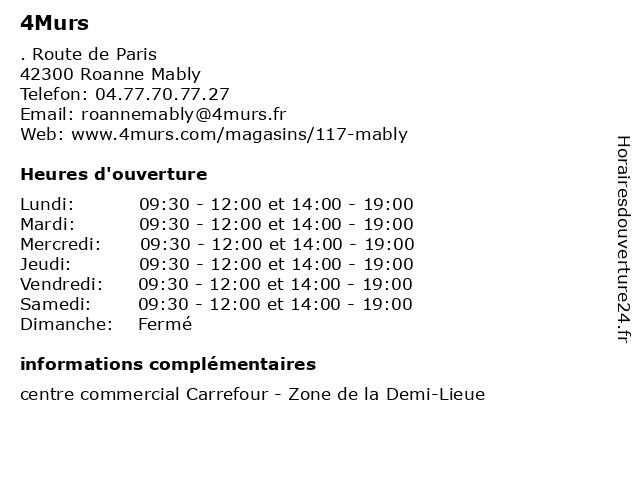 4Murs

. Route de Paris
42300 Roanne Mably
Telefon: 04.77.70.77.27
Email: roannemably@4murs.fr
Web: www.4murs.com/magasins/117-mably

Heures d'ouverture

| Lundi: | 09:30 - 12:00 et 14:00 - 19:00 |
|---|---|
| Mardi: | 09:30 - 12:00 et 14:00 - 19:00 |
| Mercredi: | 09:30 - 12:00 et 14:00 - 19:00 |
| Jeudi: | 09:30 - 12:00 et 14:00 - 19:00 |
| Vendredi: | 09:30 - 12:00 et 14:00 - 19:00 |
| Samedi: | 09:30 - 12:00 et 14:00 - 19:00 |
| Dimanche: | Fermé |

informations complémentaires

centre commercial Carrefour - Zone de la Demi-Lieue

Horairesdouverture24.fr